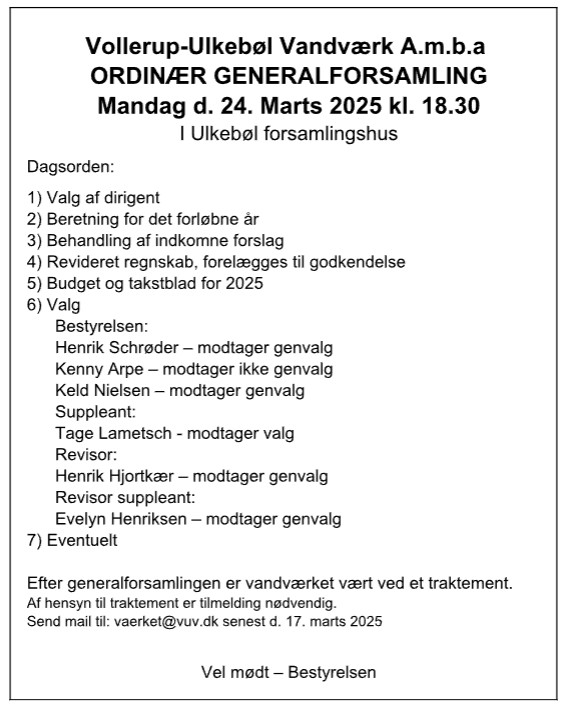 Vollerup-Ulkebøl Vandværk A.m.b.a
ORDINÆR GENERALFORSAMLING
Mandag d. 24. Marts 2025 kl. 18.30
I Ulkebøl forsamlingshus

Dagsorden:

1) Valg af dirigent
2) Beretning for det forløbne år
3) Behandling af indkomne forslag
4) Revideret regnskab, forelægges til godkendelse
5) Budget og takstblad for 2025
6) Valg
Bestyrelsen:
Henrik Schrøder – modtager genvalg
Kenny Arpe – modtager ikke genvalg
Keld Nielsen – modtager genvalg
Suppleant:
Tage Lametsch - modtager valg
Revisor:
Henrik Hjortkær – modtager genvalg
Revisor suppleant:
Evelyn Henriksen – modtager genvalg
7) Eventuelt

Efter generalforsamlingen er vandværket vært ved et traktement.
Af hensyn til traktement er tilmelding nødvendig.
Send mail til: vaerket@vuv.dk senest d. 17. marts 2025

Vel mødt – Bestyrelsen